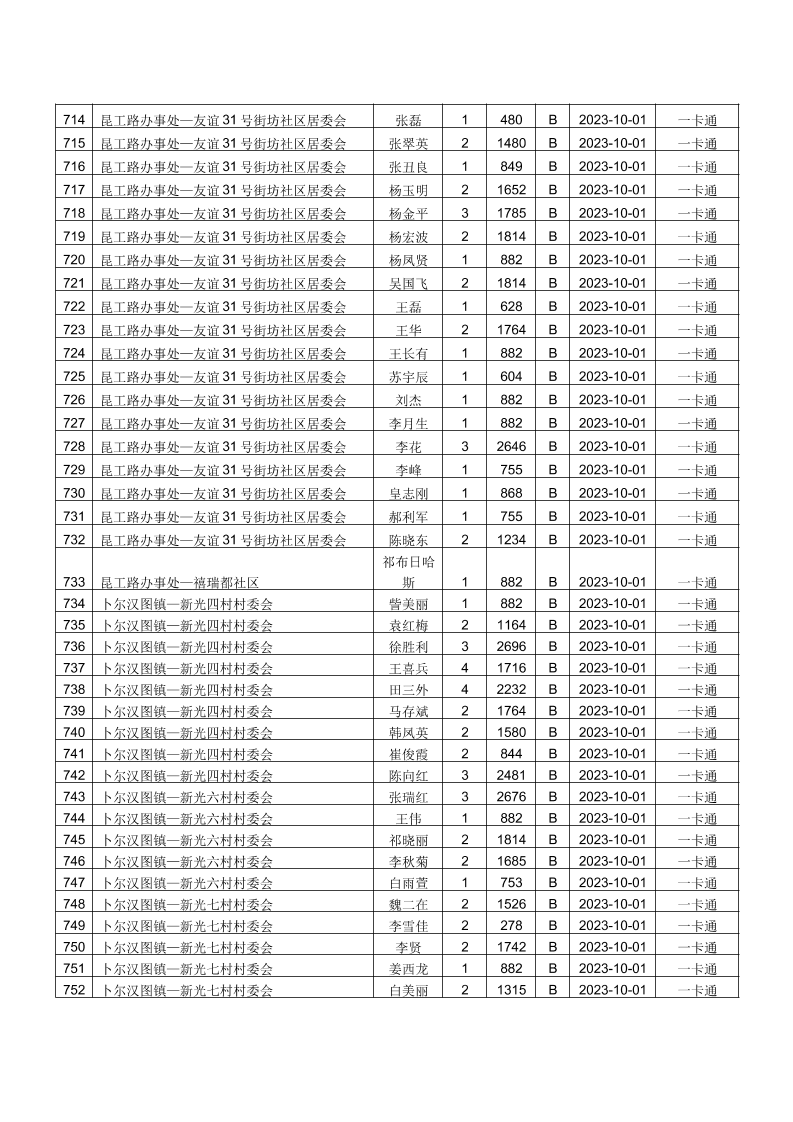 | 714 | 昆工路办事处—友谊31号街坊社区居委会 | 张磊 | 1 | 480 | B | 2023-10-01 | 一卡通 |
|---|---|---|---|---|---|---|---|
| 715 | 昆工路办事处—友谊31号街坊社区居委会 | 张翠英 | 2 | 1480 | B | 2023-10-01 | 一卡通 |
| 716 | 昆工路办事处—友谊31号街坊社区居委会 | 张丑良 | 1 | 849 | B | 2023-10-01 | 一卡通 |
| 717 | 昆工路办事处—友谊31号街坊社区居委会 | 杨玉明 | 2 | 1652 | B | 2023-10-01 | 一卡通 |
| 718 | 昆工路办事处—友谊31号街坊社区居委会 | 杨金平 | 3 | 1785 | B | 2023-10-01 | 一卡通 |
| 719 | 昆工路办事处—友谊31号街坊社区居委会 | 杨宏波 | 2 | 1814 | B | 2023-10-01 | 一卡通 |
| 720 | 昆工路办事处—友谊31号街坊社区居委会 | 杨凤贤 | 1 | 882 | B | 2023-10-01 | 一卡通 |
| 721 | 昆工路办事处—友谊31号街坊社区居委会 | 吴国飞 | 2 | 1814 | B | 2023-10-01 | 一卡通 |
| 722 | 昆工路办事处—友谊31号街坊社区居委会 | 王磊 | 1 | 628 | B | 2023-10-01 | 一卡通 |
| 723 | 昆工路办事处—友谊31号街坊社区居委会 | 王华 | 2 | 1764 | B | 2023-10-01 | 一卡通 |
| 724 | 昆工路办事处—友谊31号街坊社区居委会 | 王长有 | 1 | 882 | B | 2023-10-01 | 一卡通 |
| 725 | 昆工路办事处—友谊31号街坊社区居委会 | 苏宇辰 | 1 | 604 | B | 2023-10-01 | 一卡通 |
| 726 | 昆工路办事处—友谊31号街坊社区居委会 | 刘杰 | 1 | 882 | B | 2023-10-01 | 一卡通 |
| 727 | 昆工路办事处—友谊31号街坊社区居委会 | 李月生 | 1 | 882 | B | 2023-10-01 | 一卡通 |
| 728 | 昆工路办事处—友谊31号街坊社区居委会 | 李花 | 3 | 2646 | B | 2023-10-01 | 一卡通 |
| 729 | 昆工路办事处—友谊31号街坊社区居委会 | 李峰 | 1 | 755 | B | 2023-10-01 | 一卡通 |
| 730 | 昆工路办事处—友谊31号街坊社区居委会 | 皇志刚 | 1 | 868 | B | 2023-10-01 | 一卡通 |
| 731 | 昆工路办事处—友谊31号街坊社区居委会 | 郝利军 | 1 | 755 | B | 2023-10-01 | 一卡通 |
| 732 | 昆工路办事处—友谊31号街坊社区居委会 | 陈晓东 | 2 | 1234 | B | 2023-10-01 | 一卡通 |
| 733 | 昆工路办事处—禧瑞都社区 | 祁布日哈斯 | 1 | 882 | B | 2023-10-01 | 一卡通 |
| 734 | 卜尔汉图镇—新光四村村委会 | 訾美丽 | 1 | 882 | B | 2023-10-01 | 一卡通 |
| 735 | 卜尔汉图镇—新光四村村委会 | 袁红梅 | 2 | 1164 | B | 2023-10-01 | 一卡通 |
| 736 | 卜尔汉图镇—新光四村村委会 | 徐胜利 | 3 | 2696 | B | 2023-10-01 | 一卡通 |
| 737 | 卜尔汉图镇—新光四村村委会 | 王喜兵 | 4 | 1716 | B | 2023-10-01 | 一卡通 |
| 738 | 卜尔汉图镇—新光四村村委会 | 田三外 | 4 | 2232 | B | 2023-10-01 | 一卡通 |
| 739 | 卜尔汉图镇—新光四村村委会 | 马存斌 | 2 | 1764 | B | 2023-10-01 | 一卡通 |
| 740 | 卜尔汉图镇—新光四村村委会 | 韩凤英 | 2 | 1580 | B | 2023-10-01 | 一卡通 |
| 741 | 卜尔汉图镇—新光四村村委会 | 崔俊霞 | 2 | 844 | B | 2023-10-01 | 一卡通 |
| 742 | 卜尔汉图镇—新光四村村委会 | 陈向红 | 3 | 2481 | B | 2023-10-01 | 一卡通 |
| 743 | 卜尔汉图镇—新光六村村委会 | 张瑞红 | 3 | 2676 | B | 2023-10-01 | 一卡通 |
| 744 | 卜尔汉图镇—新光六村村委会 | 王伟 | 1 | 882 | B | 2023-10-01 | 一卡通 |
| 745 | 卜尔汉图镇—新光六村村委会 | 祁晓丽 | 2 | 1814 | B | 2023-10-01 | 一卡通 |
| 746 | 卜尔汉图镇—新光六村村委会 | 李秋菊 | 2 | 1685 | B | 2023-10-01 | 一卡通 |
| 747 | 卜尔汉图镇—新光六村村委会 | 白雨萱 | 1 | 753 | B | 2023-10-01 | 一卡通 |
| 748 | 卜尔汉图镇—新光七村村委会 | 魏二在 | 2 | 1526 | B | 2023-10-01 | 一卡通 |
| 749 | 卜尔汉图镇—新光七村村委会 | 李雪佳 | 2 | 278 | B | 2023-10-01 | 一卡通 |
| 750 | 卜尔汉图镇—新光七村村委会 | 李贤 | 2 | 1742 | B | 2023-10-01 | 一卡通 |
| 751 | 卜尔汉图镇—新光七村村委会 | 姜西龙 | 1 | 882 | B | 2023-10-01 | 一卡通 |
| 752 | 卜尔汉图镇—新光七村村委会 | 白美丽 | 2 | 1315 | B | 2023-10-01 | 一卡通 |